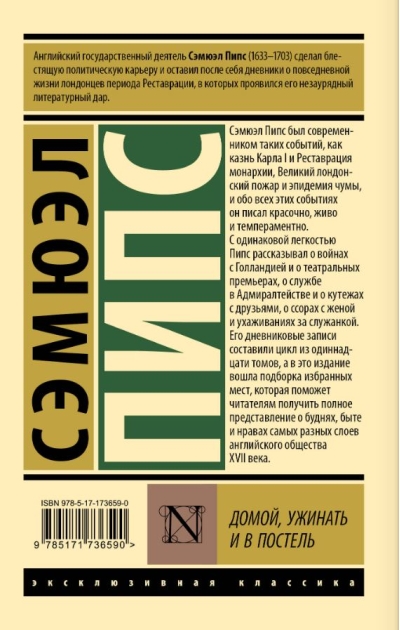 Английский государственный деятель **Сэмюэл Пипс** (1633–1703) сделал блестящую политическую карьеру и оставил после себя дневники о повседневной жизни лондонцев периода Реставрации, в которых проявился его незаурядный литературный дар.

СЭМЮЭЛ

ПИПС

Сэмюэл Пипс был современником таких событий, как казнь Карла I и Реставрация монархии, Великий лондонский пожар и эпидемия чумы, и обо всех этих событиях он писал красочно, живо и темпераментно. С одинаковой легкостью Пипс рассказывал о войнах с Голландией и о театральных премьерах, о службе в Адмиралтействе и о кутежах с друзьями, о ссорах с женой и ухаживаниях за служанкой. Его дневниковые записи составили цикл из одиннадцати томов, а в это издание вошла подборка избранных мест, которая поможет читателям получить полное представление о буднях, быте и нравах самых разных слоев английского общества XVII века.

ISBN 978-5-17-173659-0

9 785171 736590 >

N

ДОМОЙ, УЖИНАТЬ И В ПОСТЕЛЬ

ЭКСКЛЮЗИВНАЯ КЛАССИКА